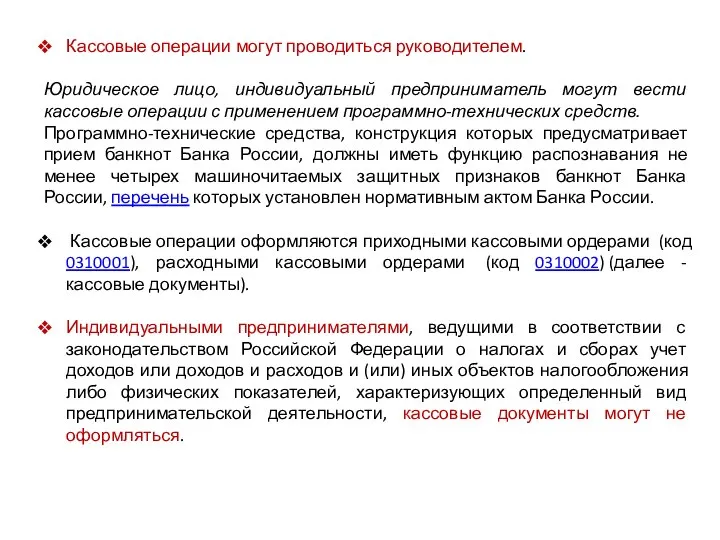 ❖ Кассовые операции могут проводиться руководителем.

Юридическое лицо, индивидуальный предприниматель могут вести кассовые операции с применением программно-технических средств.

Программно-технические средства, конструкция которых предусматривает прием банкнот Банка России, должны иметь функцию распознавания не менее четырех машиночитаемых защитных признаков банкнот Банка России, перечень которых установлен нормативным актом Банка России.

❖ Кассовые операции оформляются приходными кассовыми ордерами (код 0310001), расходными кассовыми ордерами (код 0310002) (далее - кассовые документы).

❖ Индивидуальными предпринимателями, ведущими в соответствии с законодательством Российской Федерации о налогах и сборах учет доходов или доходов и расходов и (или) иных объектов налогообложения либо физических показателей, характеризующих определенный вид предпринимательской деятельности, кассовые документы могут не оформляться.